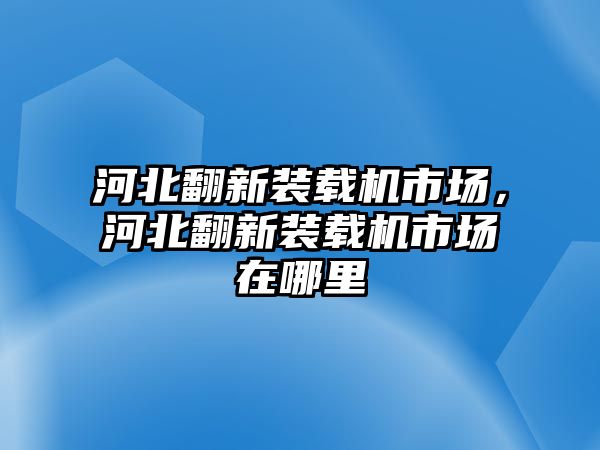 河北翻新装载机市场，河北翻新装载机市场在哪里